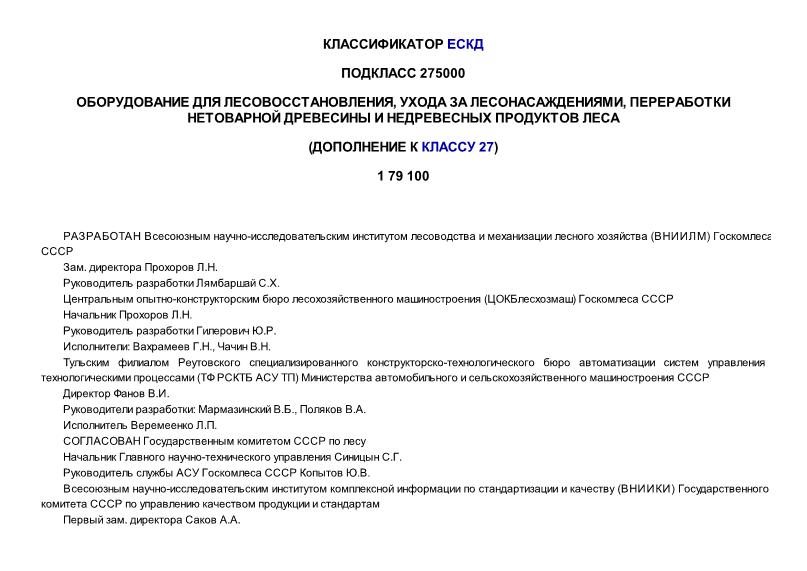 КЛАССИФИКАТОР ЕСКД

ПОДКЛАСС 275000

ОБОРУДОВАНИЕ ДЛЯ ЛЕСОВОССТАНОВЛЕНИЯ, УХОДА ЗА ЛЕСОНАСАЖДЕНИЯМИ, ПЕРЕРАБОТКИ НЕТОВАРНОЙ ДРЕВЕСИНЫ И НЕДРЕВЕСНЫХ ПРОДУКТОВ ЛЕСА

(ДОПОЛНЕНИЕ К КЛАССУ 27)

1 79 100

РАЗРАБОТАН Всесоюзным научно-исследовательским институтом лесоводства и механизации лесного хозяйства (ВНИИЛМ) Госкомлеса СССР

Зам. директора Прохоров Л.Н.

Руководитель разработки Лямбаршай С.Х.

Центральным опытно-конструкторским бюро лесохозяйственного машиностроения (ЦОКБлесхозмаш) Госкомлеса СССР

Начальник Прохоров Л.Н.

Руководитель разработки Гилерович Ю.Р.

Исполнители: Вахрамеев Г.Н., Чачин В.Н.

Тульским филиалом Реутовского специализированного конструкторско-технологического бюро автоматизации систем управления технологическими процессами (ТФ РСКТБ АСУ ТП) Министерства автомобильного и сельскохозяйственного машиностроения СССР

Директор Фанов В.И.

Руководители разработки: Мармазинский В.Б., Поляков В.А.

Исполнитель Веремеенко Л.П.

СОГЛАСОВАН Государственным комитетом СССР по лесу

Начальник Главного научно-технического управления Синицын С.Г.

Руководитель службы АСУ Госкомлеса СССР Копытов Ю.В.

Всесоюзным научно-исследовательским институтом комплексной информации по стандартизации и качеству (ВНИИКИ) Государственного комитета СССР по управлению качеством продукции и стандартам

Первый зам. директора Саков А.А.